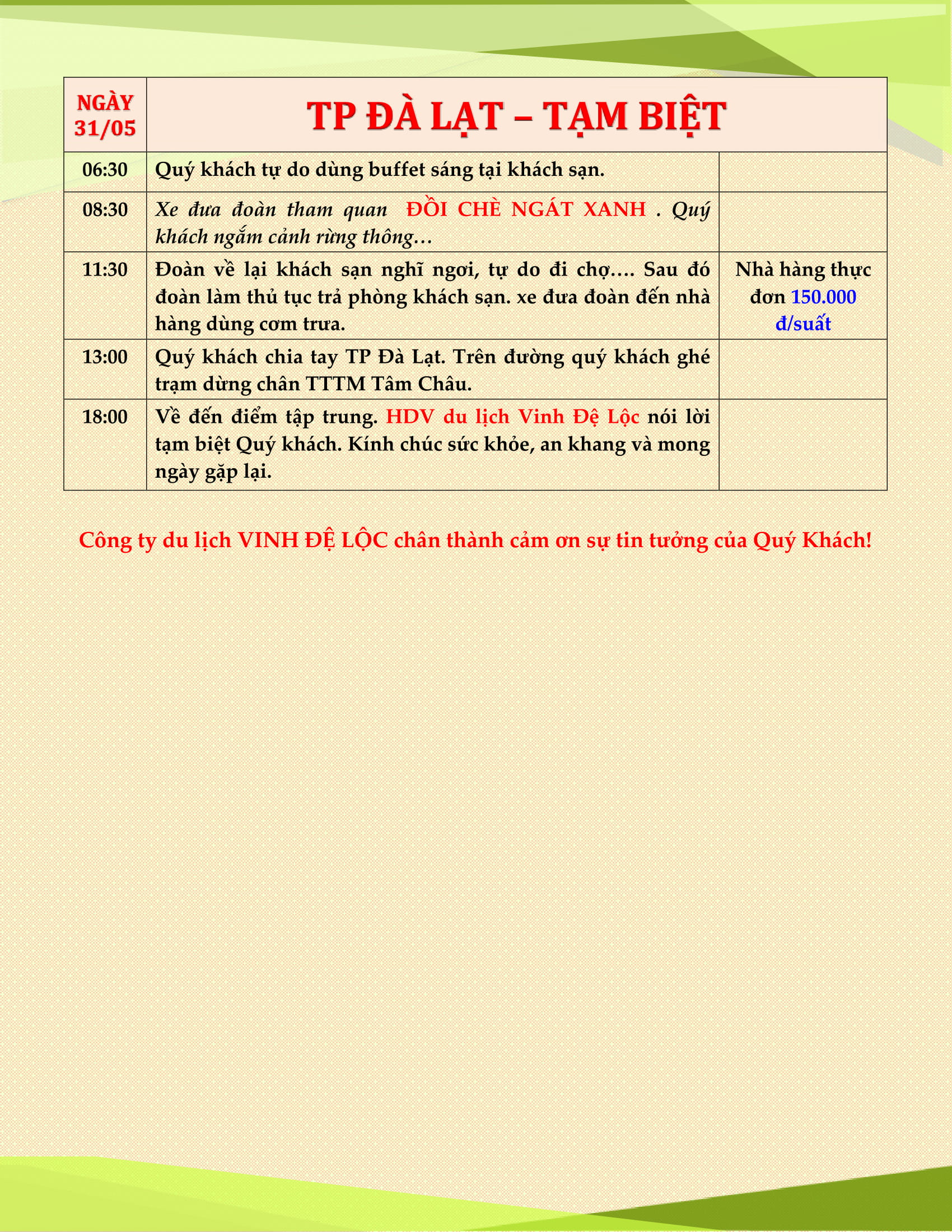 | NGÀY 31/05 | TP ĐÀ LẠT – TẠM BIỆT | |
|---|---|---|
| 06:30 | Quý khách tự do dùng buffet sáng tại khách sạn. | |
| 08:30 | Xe đưa đoàn tham quan ĐỒI CHÈ NGÁT XANH . Quý khách ngắm cảnh rừng thông… | |
| 11:30 | Đoàn về lại khách sạn nghĩ ngơi, tự do đi chợ…. Sau đó đoàn làm thủ tục trả phòng khách sạn. xe đưa đoàn đến nhà hàng dùng cơm trưa. | Nhà hàng thực đơn 150.000 đ/suất |
| 13:00 | Quý khách chia tay TP Đà Lạt. Trên đường quý khách ghé trạm dừng chân TTTM Tâm Châu. | |
| 18:00 | Về đến điểm tập trung. HDV du lịch Vinh Đệ Lộc nói lời tạm biệt Quý khách. Kính chúc sức khỏe, an khang và mong ngày gặp lại. | |

Công ty du lịch VINH ĐỆ LỘC chân thành cảm ơn sự tin tưởng của Quý Khách!